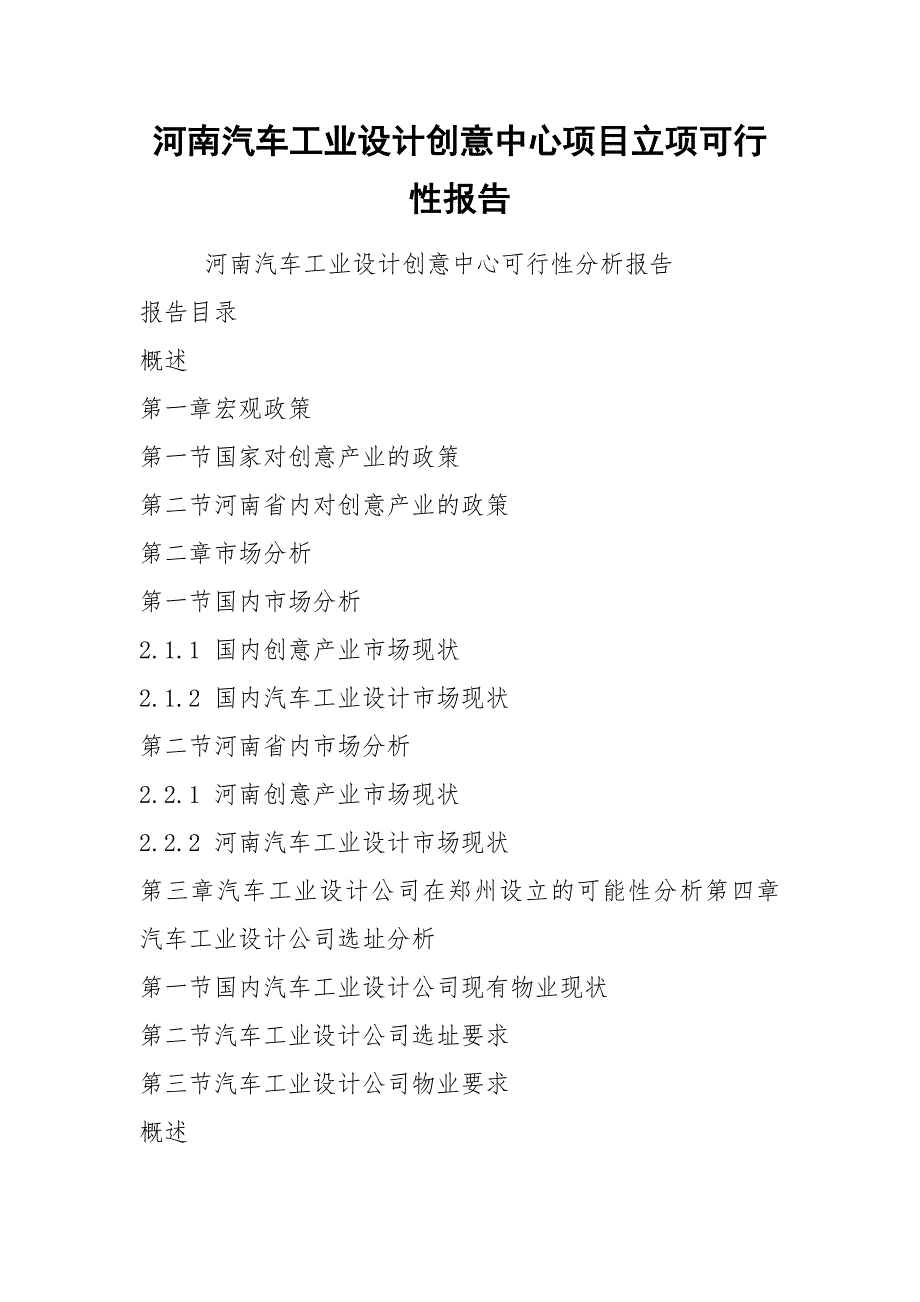 河南汽车工业设计创意中心项目立项可行性报告

河南汽车工业设计创意中心可行性分析报告

报告目录

概述

第一章宏观政策

第一节国家对创意产业的政策

第二节河南省内对创意产业的政策

第二章市场分析

第一节国内市场分析

2.1.1 国内创意产业市场现状

2.1.2 国内汽车工业设计市场现状

第二节河南省内市场分析

2.2.1 河南创意产业市场现状

2.2.2 河南汽车工业设计市场现状

第三章汽车工业设计公司在郑州设立的可能性分析第四章汽车工业设计公司选址分析

第一节国内汽车工业设计公司现有物业现状

第二节汽车工业设计公司选址要求

第三节汽车工业设计公司物业要求

概述